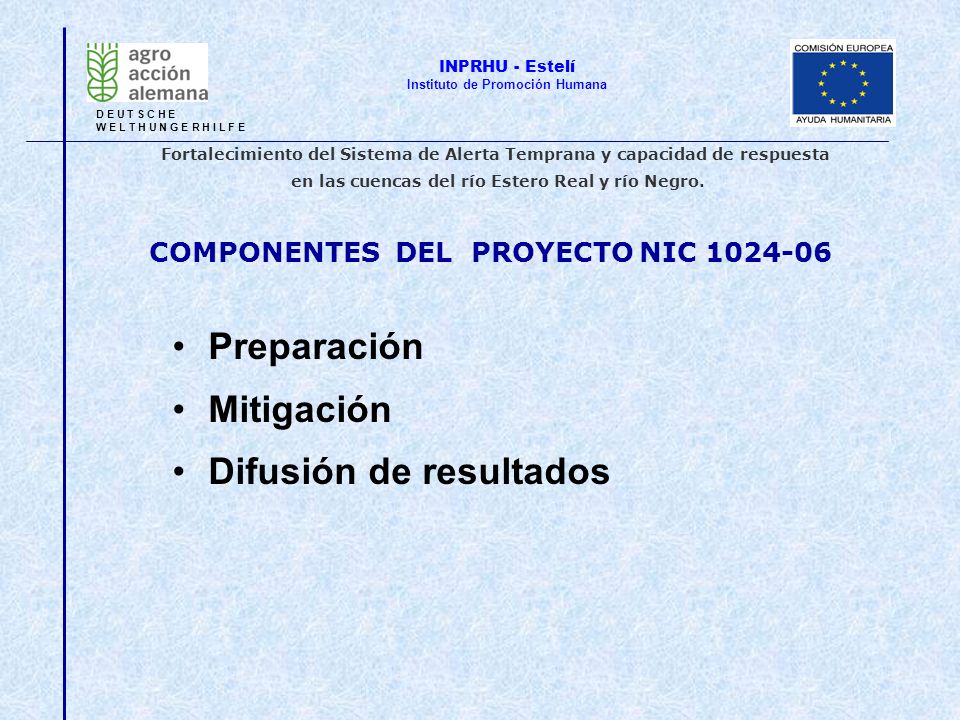 agro acción alemana
DEUTSCHE WELTHUNGERHILFE

INPRHU - Estelí
Instituto de Promoción Humana

COMISIÓN EUROPEA
AYUDA HUMANITARIA

Fortalecimiento del Sistema de Alerta Temprana y capacidad de respuesta en las cuencas del río Estero Real y río Negro.

COMPONENTES DEL PROYECTO NIC 1024-06

• Preparación
• Mitigación
• Difusión de resultados